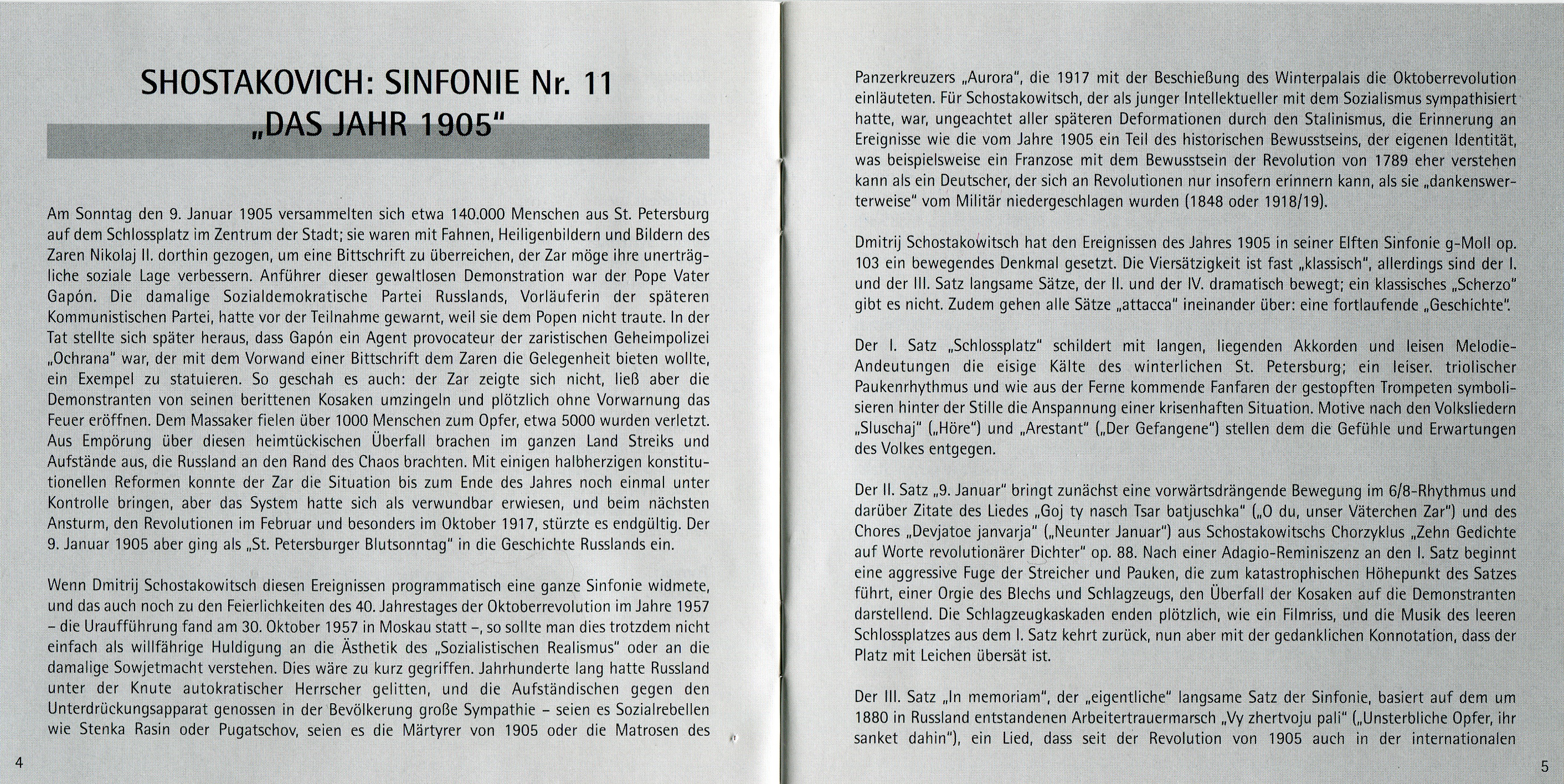 SHOSTAKOVICH: SINFONIE Nr. 11
„DAS JAHR 1905"

Am Sonntag den 9. Januar 1905 versammelten sich etwa 140.000 Menschen aus St. Petersburg auf dem Schlossplatz im Zentrum der Stadt; sie waren mit Fahnen, Heiligenbildern und Bildern des Zaren Nikolaj II. dorthin gezogen, um eine Bittschrift zu überreichen, der Zar möge ihre unerträgliche soziale Lage verbessern. Anführer dieser gewaltlosen Demonstration war der Pope Vater Gapón. Die damalige Sozialdemokratische Partei Russlands, Vorläuferin der späteren Kommunistischen Partei, hatte vor der Teilnahme gewarnt, weil sie dem Popen nicht traute. In der Tat stellte sich später heraus, dass Gapón ein Agent provocateur der zaristischen Geheimpolizei „Ochrana" war, der mit dem Vorwand einer Bittschrift dem Zaren die Gelegenheit bieten wollte, ein Exempel zu statuieren. So geschah es auch: der Zar zeigte sich nicht, ließ aber die Demonstranten von seinen berittenen Kosaken umzingeln und plötzlich ohne Vorwarnung das Feuer eröffnen. Dem Massaker fielen über 1000 Menschen zum Opfer, etwa 5000 wurden verletzt. Aus Empörung über diesen heimtückischen Überfall brachen im ganzen Land Streiks und Aufstände aus, die Russland an den Rand des Chaos brachten. Mit einigen halbherzigen konstitutionellen Reformen konnte der Zar die Situation bis zum Ende des Jahres noch einmal unter Kontrolle bringen, aber das System hatte sich als verwundbar erwiesen, und beim nächsten Ansturm, den Revolutionen im Februar und besonders im Oktober 1917, stürzte es endgültig. Der 9. Januar 1905 aber ging als „St. Petersburger Blutsonntag" in die Geschichte Russlands ein.

Wenn Dmitrij Schostakowitsch diesen Ereignissen programmatisch eine ganze Sinfonie widmete, und das auch noch zu den Feierlichkeiten des 40. Jahrestages der Oktoberrevolution im Jahre 1957 – die Uraufführung fand am 30. Oktober 1957 in Moskau statt –, so sollte man dies trotzdem nicht einfach als willfährige Huldigung an die Ästhetik des „Sozialistischen Realismus" oder an die damalige Sowjetmacht verstehen. Dies wäre zu kurz gegriffen. Jahrhunderte lang hatte Russland unter der Knute autokratischer Herrscher gelitten, und die Aufständischen gegen den Unterdrückungsapparat genossen in der Bevölkerung große Sympathie – seien es Sozialrebellen wie Stenka Rasin oder Pugatschov, seien es die Märtyrer von 1905 oder die Matrosen des

4

Panzerkreuzers „Aurora", die 1917 mit der Beschießung des Winterpalais die Oktoberrevolution einläuteten. Für Schostakowitsch, der als junger Intellektueller mit dem Sozialismus sympathisiert hatte, war, ungeachtet aller späteren Deformationen durch den Stalinismus, die Erinnerung an Ereignisse wie die vom Jahre 1905 ein Teil des historischen Bewusstseins, der eigenen Identität, was beispielsweise ein Franzose mit dem Bewusstsein der Revolution von 1789 eher verstehen kann als ein Deutscher, der sich an Revolutionen nur insofern erinnern kann, als sie „dankenswerterweise" vom Militär niedergeschlagen wurden (1848 oder 1918/19).

Dmitrij Schostakowitsch hat den Ereignissen des Jahres 1905 in seiner Elften Sinfonie g-Moll op. 103 ein bewegendes Denkmal gesetzt. Die Viersätzigkeit ist fast „klassisch", allerdings sind der I. und der III. Satz langsame Sätze, der II. und der IV. dramatisch bewegt; ein klassisches „Scherzo" gibt es nicht. Zudem gehen alle Sätze „attacca" ineinander über: eine fortlaufende „Geschichte".

Der I. Satz „Schlossplatz" schildert mit langen, liegenden Akkorden und leisen Melodie-Andeutungen die eisige Kälte des winterlichen St. Petersburg; ein leiser. triolischer Paukenrhythmus und wie aus der Ferne kommende Fanfaren der gestopften Trompeten symbolisieren hinter der Stille die Anspannung einer krisenhaften Situation. Motive nach den Volksliedern „Sluschaj" („Höre") und „Arestant" („Der Gefangene") stellen dem die Gefühle und Erwartungen des Volkes entgegen.

Der II. Satz „9. Januar" bringt zunächst eine vorwärtsdrängende Bewegung im 6/8-Rhythmus und darüber Zitate des Liedes „Goj ty nasch Tsar batjuschka" („O du, unser Väterchen Zar") und des Chores „Devjatoe janvarja" („Neunter Januar") aus Schostakowitschs Chorzyklus „Zehn Gedichte auf Worte revolutionärer Dichter" op. 88. Nach einer Adagio-Reminiszenz an den I. Satz beginnt eine aggressive Fuge der Streicher und Pauken, die zum katastrophischen Höhepunkt des Satzes führt, einer Orgie des Blechs und Schlagzeugs, den Überfall der Kosaken auf die Demonstranten darstellend. Die Schlagzeugkaskaden enden plötzlich, wie ein Filmriss, und die Musik des leeren Schlossplatzes aus dem I. Satz kehrt zurück, nun aber mit der gedanklichen Konnotation, dass der Platz mit Leichen übersät ist.

Der III. Satz „In memoriam", der „eigentliche" langsame Satz der Sinfonie, basiert auf dem um 1880 in Russland entstandenen Arbeitertrauermarsch „Vy zhertvoju pali" („Unsterbliche Opfer, ihr sanket dahin"), ein Lied, dass seit der Revolution von 1905 auch in der internationalen

5